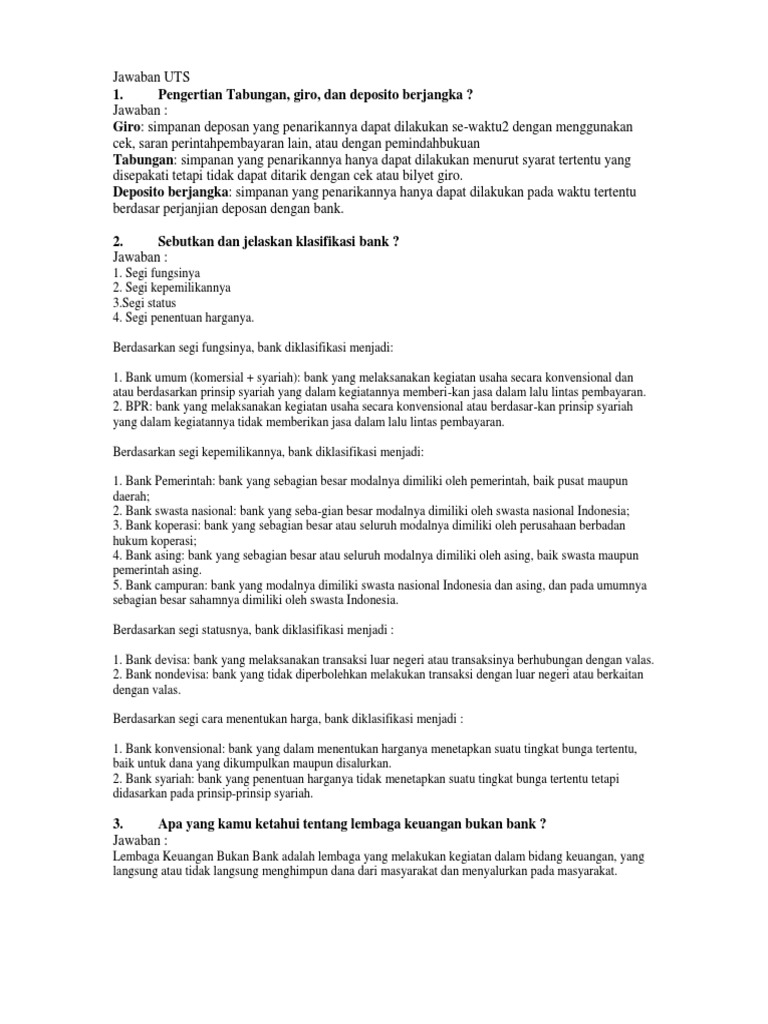 Jawaban UTS
1. Pengertian Tabungan, giro, dan deposito berjangka ?
Jawaban :
Giro: simpanan deposan yang penarikannya dapat dilakukan se-waktu2 dengan menggunakan cek, saran perintahpembayaran lain, atau dengan pemindahbukuan
Tabungan: simpanan yang penarikannya hanya dapat dilakukan menurut syarat tertentu yang disepakati tetapi tidak dapat ditarik dengan cek atau bilyet giro.
Deposito berjangka: simpanan yang penarikannya hanya dapat dilakukan pada waktu tertentu berdasar perjanjian deposan dengan bank.

2. Sebutkan dan jelaskan klasifikasi bank ?
Jawaban :
1. Segi fungsinya
2. Segi kepemilikannya
3.Segi status
4. Segi penentuan harganya.

Berdasarkan segi fungsinya, bank diklasifikasi menjadi:

1. Bank umum (komersial + syariah): bank yang melaksanakan kegiatan usaha secara konvensional dan atau berdasarkan prinsip syariah yang dalam kegiatannya memberi-kan jasa dalam lalu lintas pembayaran.
2. BPR: bank yang melaksanakan kegiatan usaha secara konvensional atau berdasar-kan prinsip syariah yang dalam kegiatannya tidak memberikan jasa dalam lalu lintas pembayaran.

Berdasarkan segi kepemilikannya, bank diklasifikasi menjadi:

1. Bank Pemerintah: bank yang sebagian besar modalnya dimiliki oleh pemerintah, baik pusat maupun daerah;
2. Bank swasta nasional: bank yang seba-gian besar modalnya dimiliki oleh swasta nasional Indonesia;
3. Bank koperasi: bank yang sebagian besar atau seluruh modalnya dimiliki oleh perusahaan berbadan hukum koperasi;
4. Bank asing: bank yang sebagian besar atau seluruh modalnya dimiliki oleh asing, baik swasta maupun pemerintah asing.
5. Bank campuran: bank yang modalnya dimiliki swasta nasional Indonesia dan asing, dan pada umumnya sebagian besar sahamnya dimiliki oleh swasta Indonesia.

Berdasarkan segi statusnya, bank diklasifikasi menjadi :

1. Bank devisa: bank yang melaksanakan transaksi luar negeri atau transaksinya berhubungan dengan valas.
2. Bank nondevisa: bank yang tidak diperbolehkan melakukan transaksi dengan luar negeri atau berkaitan dengan valas.

Berdasarkan segi cara menentukan harga, bank diklasifikasi menjadi :

1. Bank konvensional: bank yang dalam menentukan harganya menetapkan suatu tingkat bunga tertentu, baik untuk dana yang dikumpulkan maupun disalurkan.
2. Bank syariah: bank yang penentuan harganya tidak menetapkan suatu tingkat bunga tertentu tetapi didasarkan pada prinsip-prinsip syariah.

3. Apa yang kamu ketahui tentang lembaga keuangan bukan bank ?
Jawaban :
Lembaga Keuangan Bukan Bank adalah lembaga yang melakukan kegiatan dalam bidang keuangan, yang langsung atau tidak langsung menghimpun dana dari masyarakat dan menyalurkan pada masyarakat.